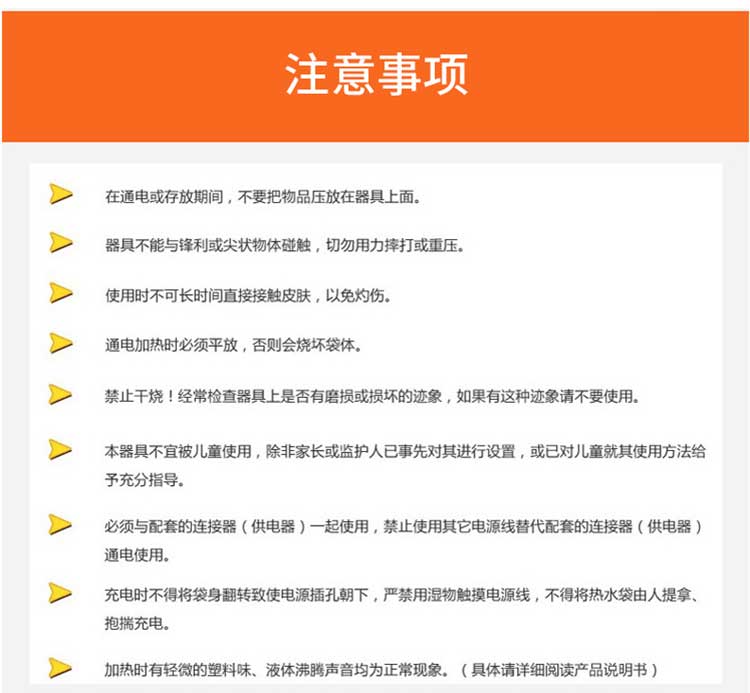 注意事项

在通电或存放期间，不要把物品压放在器具上面。

器具不能与锋利或尖状物体碰触，切勿用力摔打或重压。

使用时不可长时间直接接触皮肤，以免灼伤。

通电加热时必须平放，否则会烧坏袋体。

禁止干烧！经常检查器具上是否有磨损或损坏的迹象，如果有这种迹象请不要使用。

本器具不宜被儿童使用，除非家长或监护人已事先对其进行设置，或已对儿童就其使用方法给予充分指导。

必须与配套的连接器（供电器）一起使用，禁止使用其它电源线替代配套的连接器（供电器）通电使用。

充电时不得将袋身翻转致使电源插孔朝下，严禁用湿物触摸电源线，不得将热水袋由人提拿、抱揣充电。

加热时有轻微的塑料味、液体沸腾声音均为正常现象。（具体请详细阅读产品说明书）